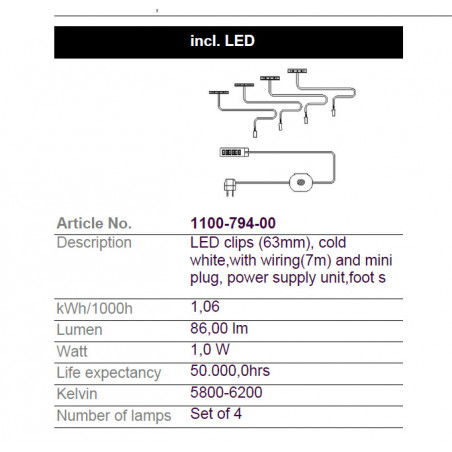 incl. LED

| Article No. | 1100-794-00 |
|---|---|
| Description | LED clips (63mm), cold white,with wiring(7m) and mini plug, power supply unit,foot s |
| kWh/1000h | 1,06 |
| Lumen | 86,00 lm |
| Watt | 1,0 W |
| Life expectancy | 50.000,0hrs |
| Kelvin | 5800-6200 |
| Number of lamps | Set of 4 |